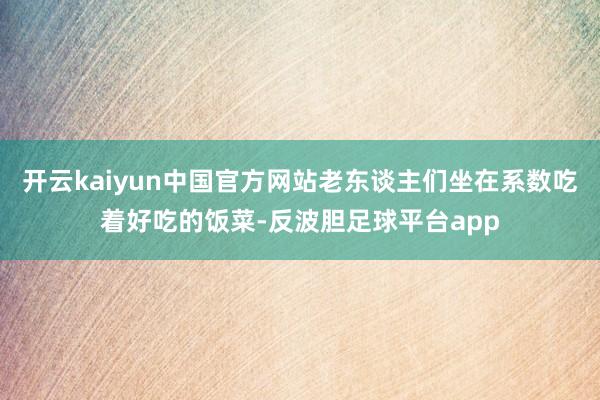 开云kaiyun中国官方网站老东谈主们坐在系数吃着好吃的饭菜-反波胆足球平台app